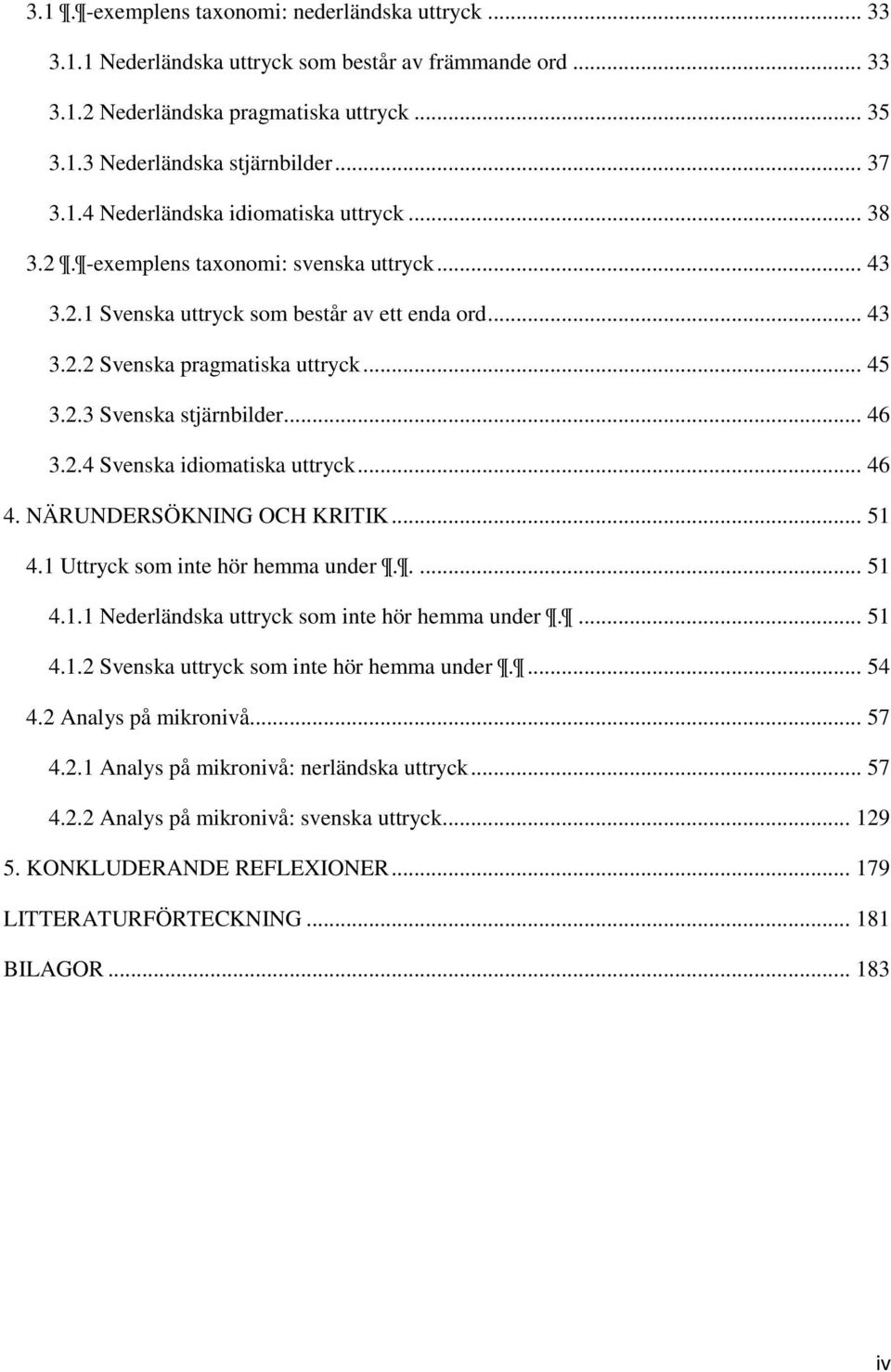 3.1 ¶.¶-exemplens taxonomi: nederländska uttryck ... 33

3.1.1 Nederländska uttryck som består av främmande ord ... 33

3.1.2 Nederländska pragmatiska uttryck ... 35

3.1.3 Nederländska stjärnbilder ... 37

3.1.4 Nederländska idiomatiska uttryck ... 38

3.2 ¶.¶-exemplens taxonomi: svenska uttryck ... 43

3.2.1 Svenska uttryck som består av ett enda ord ... 43

3.2.2 Svenska pragmatiska uttryck ... 45

3.2.3 Svenska stjärnbilder ... 46

3.2.4 Svenska idiomatiska uttryck ... 46

4. NÄRUNDERSÖKNING OCH KRITIK ... 51

4.1 Uttryck som inte hör hemma under ¶.¶. ... 51

4.1.1 Nederländska uttryck som inte hör hemma under ¶.¶ ... 51

4.1.2 Svenska uttryck som inte hör hemma under ¶.¶ ... 54

4.2 Analys på mikronivå ... 57

4.2.1 Analys på mikronivå: nerländska uttryck ... 57

4.2.2 Analys på mikronivå: svenska uttryck ... 129

5. KONKLUDERANDE REFLEXIONER ... 179

LITTERATURFÖRTECKNING ... 181

BILAGOR ... 183

iv